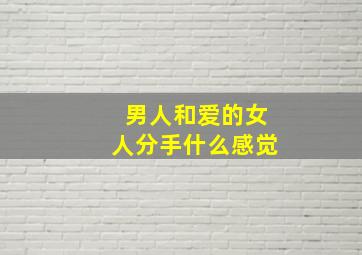 男人和爱的女人分手什么感觉